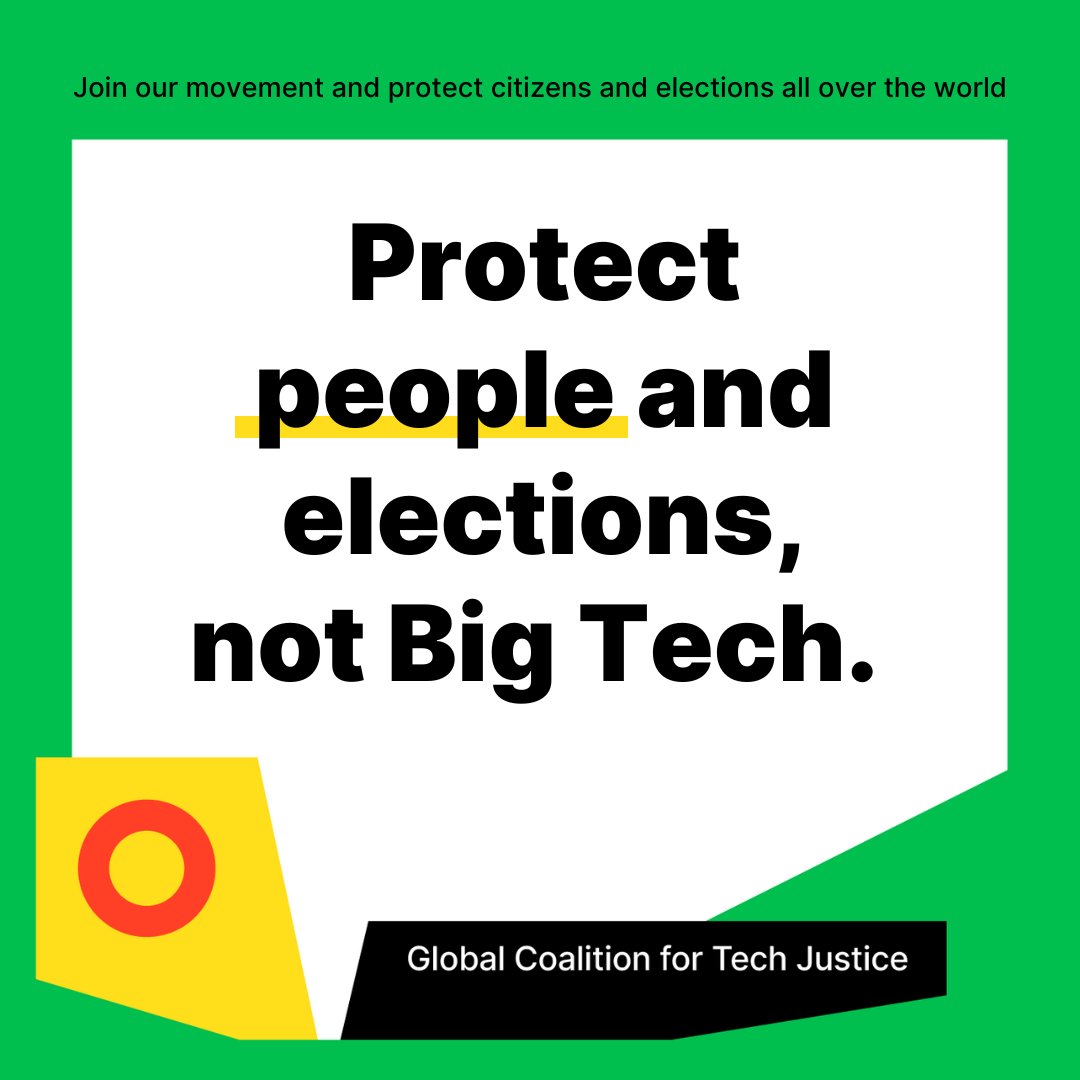 Join our movement and protect citizens and elections all over the world

Protect people and elections, not Big Tech.

Global Coalition for Tech Justice